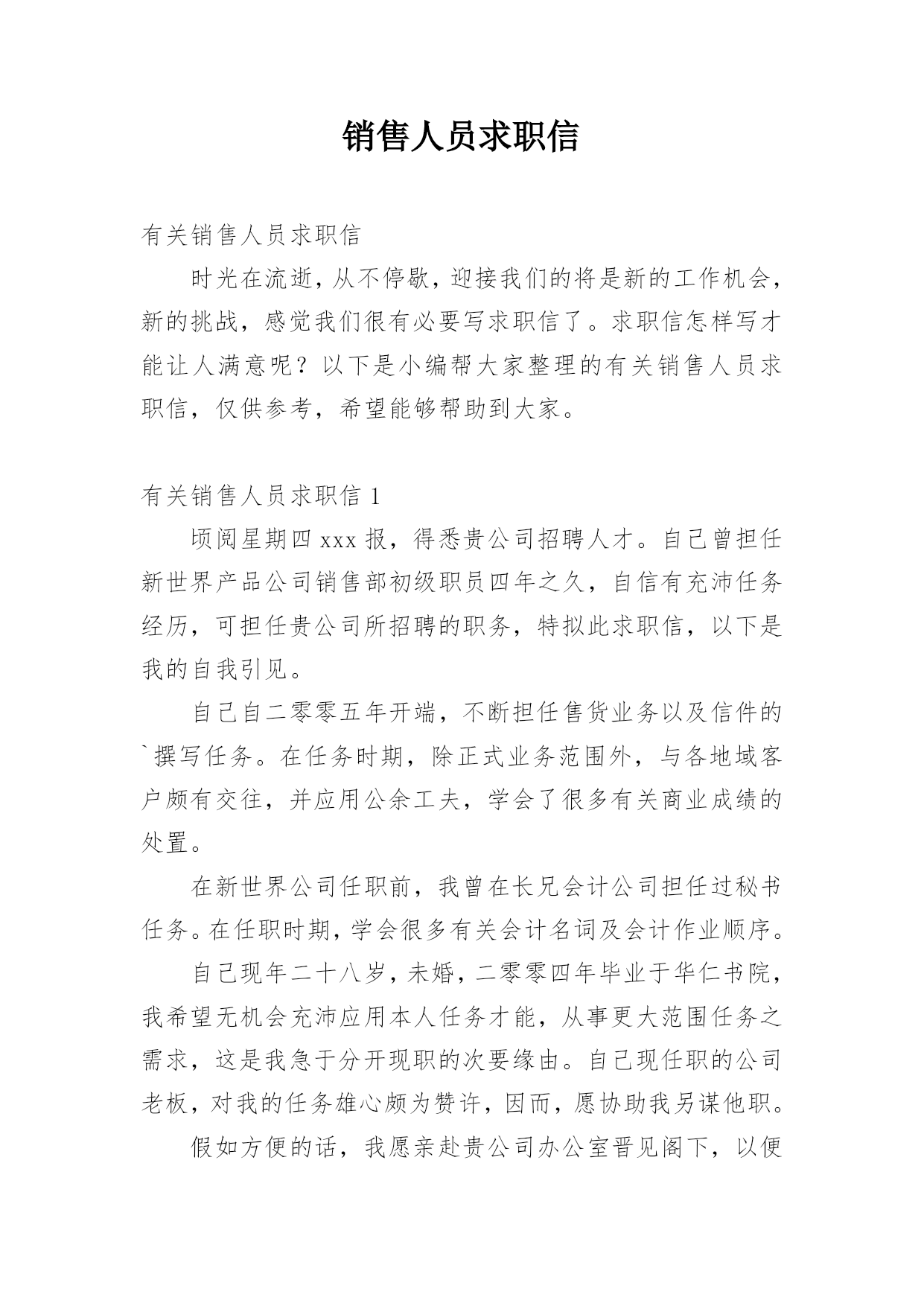 销售人员求职信

有关销售人员求职信

时光在流逝，从不停歇，迎接我们的将是新的工作机会，新的挑战，感觉我们很有必要写求职信了。求职信怎样写才能让人满意呢？以下是小编帮大家整理的有关销售人员求职信，仅供参考，希望能够帮助到大家。

有关销售人员求职信 1

顷阅星期四 xxx 报，得悉贵公司招聘人才。自己曾担任新世界产品公司销售部初级职员四年之久，自信有充沛任务经历，可担任贵公司所招聘的职务，特拟此求职信，以下是我的自我引见。

自己自二零零五年开端，不断担任售货业务以及信件的`撰写任务。在任务时期，除正式业务范围外，与各地域客户颇有交往，并应用公余工夫，学会了很多有关商业成绩的处置。

在新世界公司任职前，我曾在长兄会计公司担任过秘书任务。在任职时期，学会很多有关会计名词及会计作业顺序。

自己现年二十八岁，未婚，二零零四年毕业于华仁书院，我希望无机会充沛应用本人任务才能，从事更大范围任务之需求，这是我急于分开现职的次要缘由。自己现任职的公司老板，对我的任务雄心颇为赞许，因而，愿协助我另谋他职。

假如方便的话，我愿亲赴贵公司办公室晋见阁下，以便